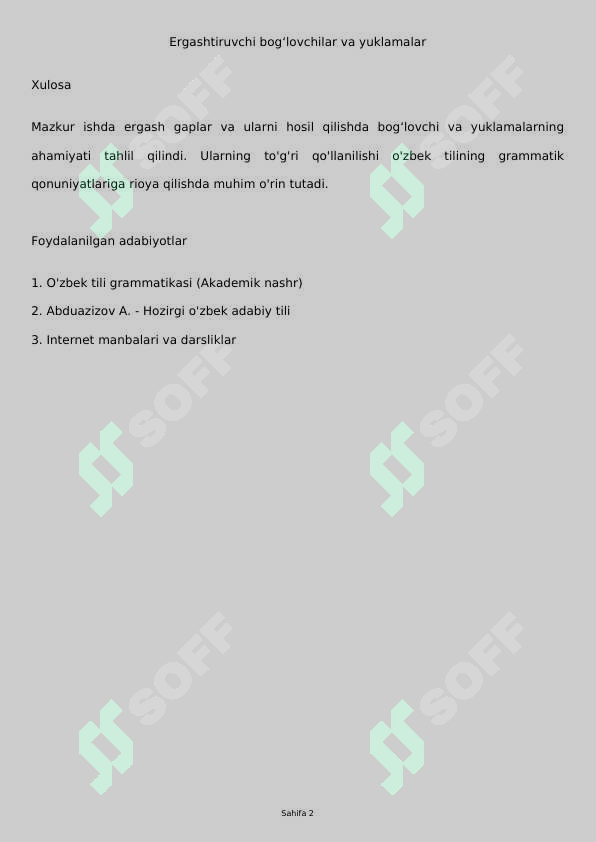 Ergashtiruvchi bog‘lovchilar va yuklamalar

Xulosa

Mazkur ishda ergash gaplar va ularni hosil qilishda bog‘lovchi va yuklamalarning ahamiyati tahlil qilindi. Ularning to'g'ri qo'llanilishi o'zbek tilining grammatik qonuniyatlariga rioya qilishda muhim o'rin tutadi.

Foydalanilgan adabiyotlar

1. O'zbek tili grammatikasi (Akademik nashr)
2. Abduazizov A. - Hozirgi o'zbek adabiy tili
3. Internet manbalari va darsliklar

SOFF SOFF SOFF SOFF SOFF SOFF

Sahifa 2